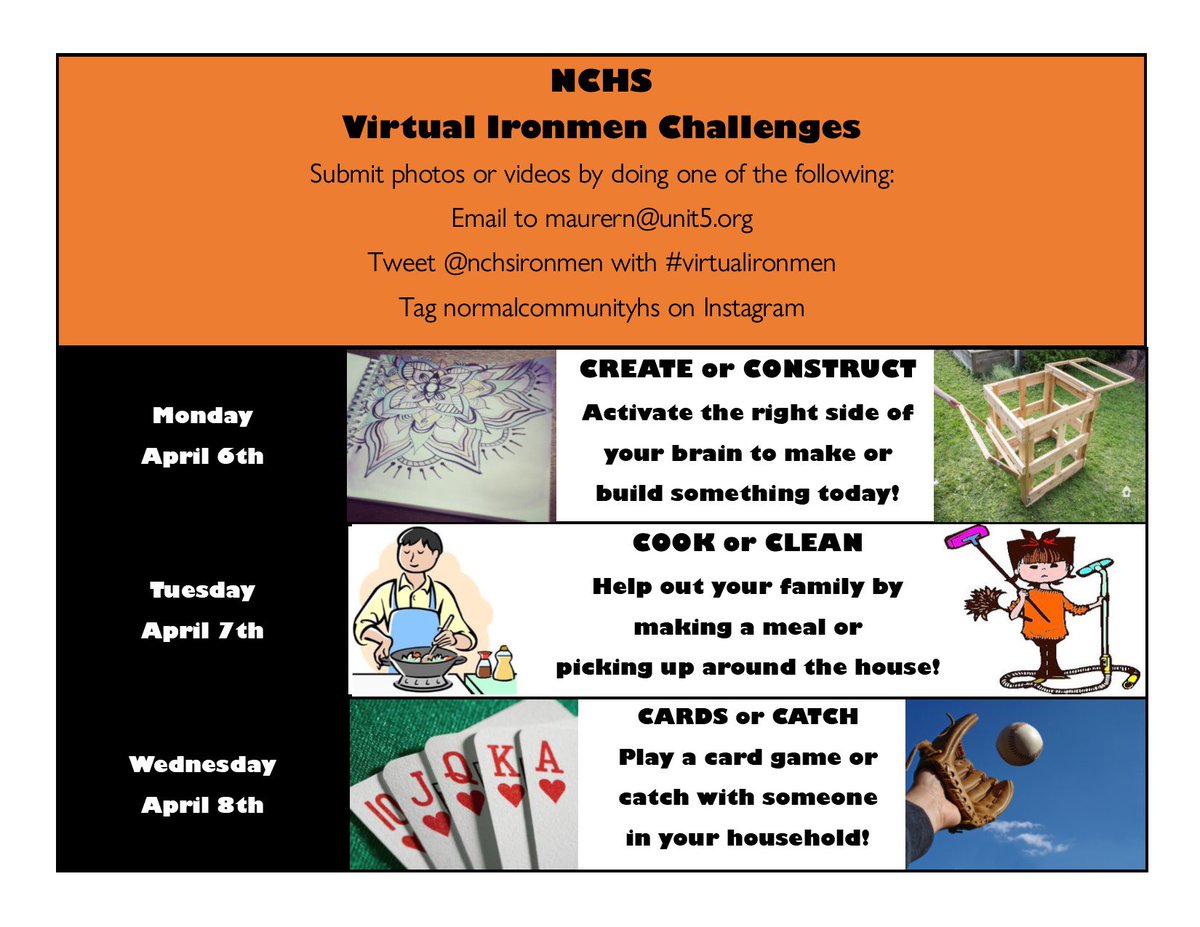 NCHS
Virtual Ironmen Challenges
Submit photos or videos by doing one of the following:
Email to maurern@unit5.org
Tweet @nchsironmen with #virtualironmen
Tag normalcommunityhs on Instagram

Monday
April 6th

CREATE or CONSTRUCT
Activate the right side of your brain to make or build something today!

Tuesday
April 7th

COOK or CLEAN
Help out your family by making a meal or picking up around the house!

Wednesday
April 8th

10 J Q K A

CARDS or CATCH
Play a card game or catch with someone in your household!